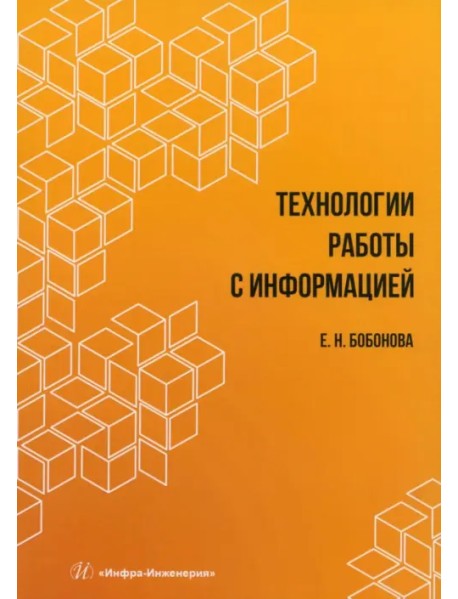 ТЕХНОЛОГИИ РАБОТЫ С ИНФОРМАЦИЕЙ

Е. Н. БОБОНОВА

И «Инфра-Инженерия»